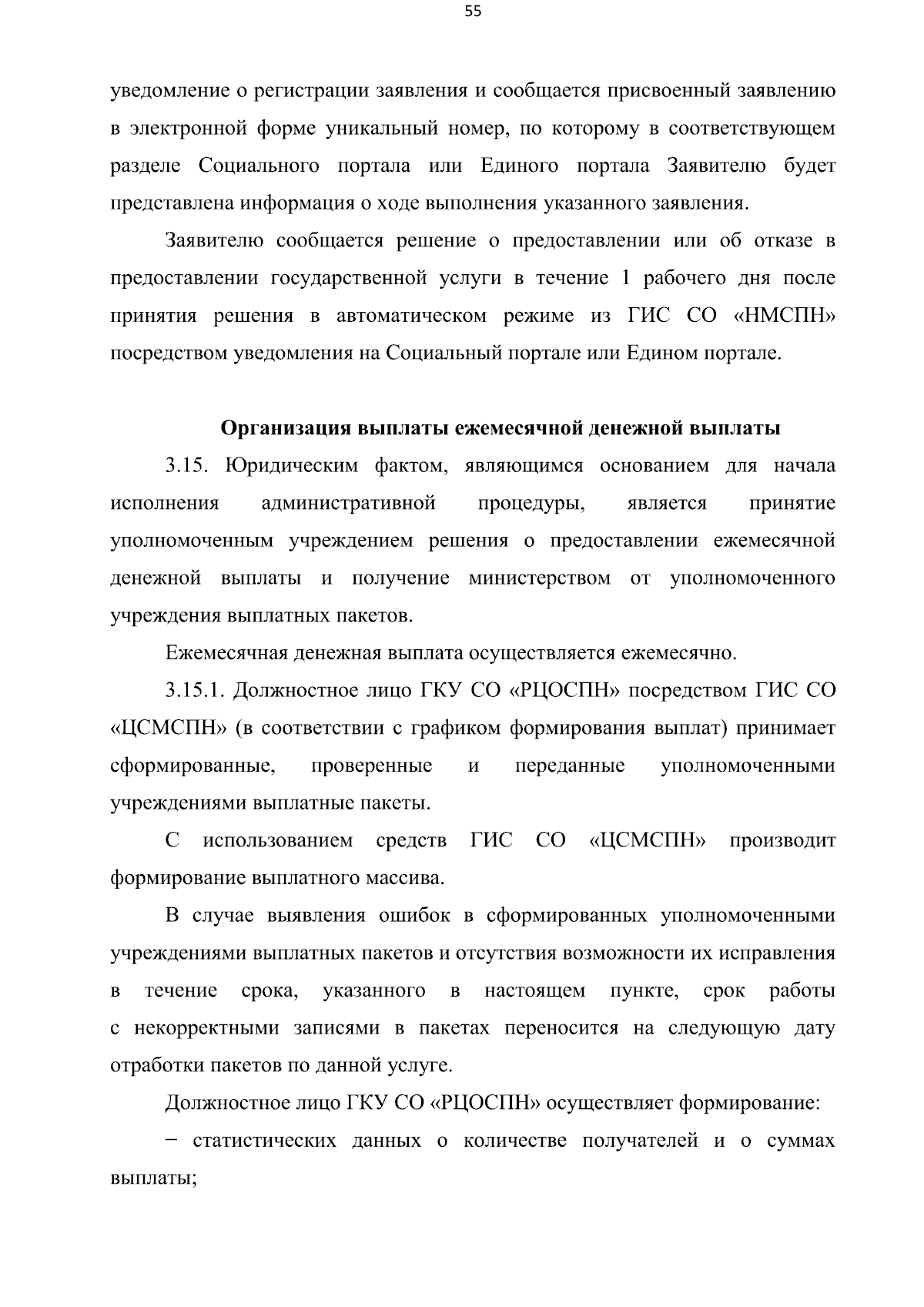 55

уведомление о регистрации заявления и сообщается присвоенный заявлению в электронной форме уникальный номер, по которому в соответствующем разделе Социального портала или Единого портала Заявителю будет представлена информация о ходе выполнения указанного заявления.

Заявителю сообщается решение о предоставлении или об отказе в предоставлении государственной услуги в течение 1 рабочего дня после принятия решения в автоматическом режиме из ГИС СО «НМСПН» посредством уведомления на Социальный портале или Едином портале.

Организация выплаты ежемесячной денежной выплаты

3.15. Юридическим фактом, являющимся основанием для начала исполнения административной процедуры, является принятие уполномоченным учреждением решения о предоставлении ежемесячной денежной выплаты и получение министерством от уполномоченного учреждения выплатных пакетов.

Ежемесячная денежная выплата осуществляется ежемесячно.

3.15.1. Должностное лицо ГКУ СО «РЦОСПН» посредством ГИС СО «ЦСМСПН» (в соответствии с графиком формирования выплат) принимает сформированные, проверенные и переданные уполномоченными учреждениями выплатные пакеты.

С использованием средств ГИС СО «ЦСМСПН» производит формирование выплатного массива.

В случае выявления ошибок в сформированных уполномоченными учреждениями выплатных пакетов и отсутствия возможности их исправления в течение срока, указанного в настоящем пункте, срок работы с некорректными записями в пакетах переносится на следующую дату отработки пакетов по данной услуге.

Должностное лицо ГКУ СО «РЦОСПН» осуществляет формирование:

− статистических данных о количестве получателей и о суммах выплаты;